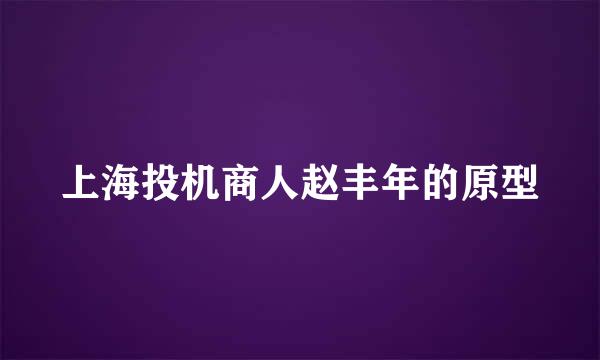 上海投机商人赵丰年的原型